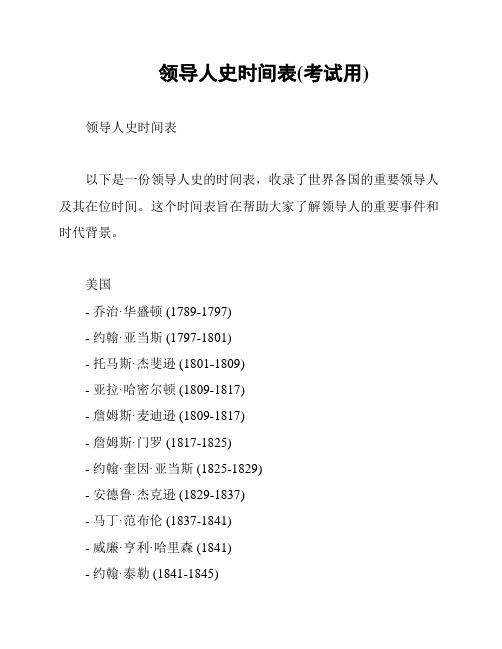 领导人史时间表(考试用)

领导人史时间表

以下是一份领导人史的时间表，收录了世界各国的重要领导人及其在位时间。这个时间表旨在帮助大家了解领导人的重要事件和时代背景。

美国
- 乔治·华盛顿 (1789-1797)
- 约翰·亚当斯 (1797-1801)
- 托马斯·杰斐逊 (1801-1809)
- 亚拉·哈密尔顿 (1809-1817)
- 詹姆斯·麦迪逊 (1809-1817)
- 詹姆斯·门罗 (1817-1825)
- 约翰·奎因·亚当斯 (1825-1829)
- 安德鲁·杰克逊 (1829-1837)
- 马丁·范布伦 (1837-1841)
- 威廉·亨利·哈里森 (1841)
- 约翰·泰勒 (1841-1845)